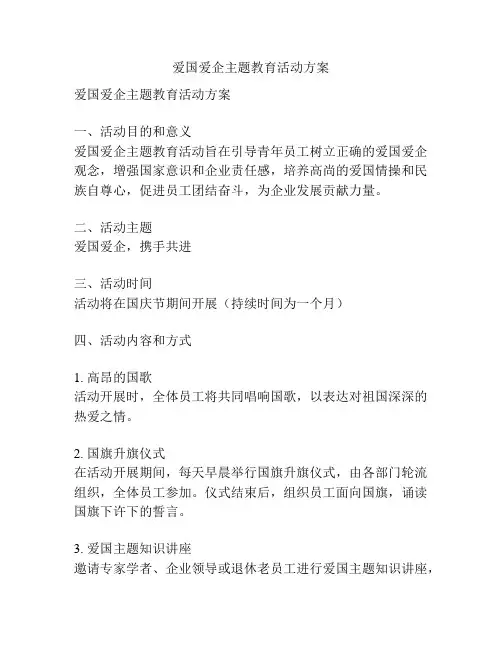 爱国爱企主题教育活动方案

爱国爱企主题教育活动方案

一、活动目的和意义
爱国爱企主题教育活动旨在引导青年员工树立正确的爱国爱企观念，增强国家意识和企业责任感，培养高尚的爱国情操和民族自尊心，促进员工团结奋斗，为企业发展贡献力量。

二、活动主题
爱国爱企，携手共进

三、活动时间
活动将在国庆节期间开展（持续时间为一个月）

四、活动内容和方式

1. 高昂的国歌
活动开展时，全体员工将共同唱响国歌，以表达对祖国深深的热爱之情。

2. 国旗升旗仪式
在活动开展期间，每天早晨举行国旗升旗仪式，由各部门轮流组织，全体员工参加。仪式结束后，组织员工面向国旗，诵读国旗下许下的誓言。

3. 爱国主题知识讲座
邀请专家学者、企业领导或退休老员工进行爱国主题知识讲座，